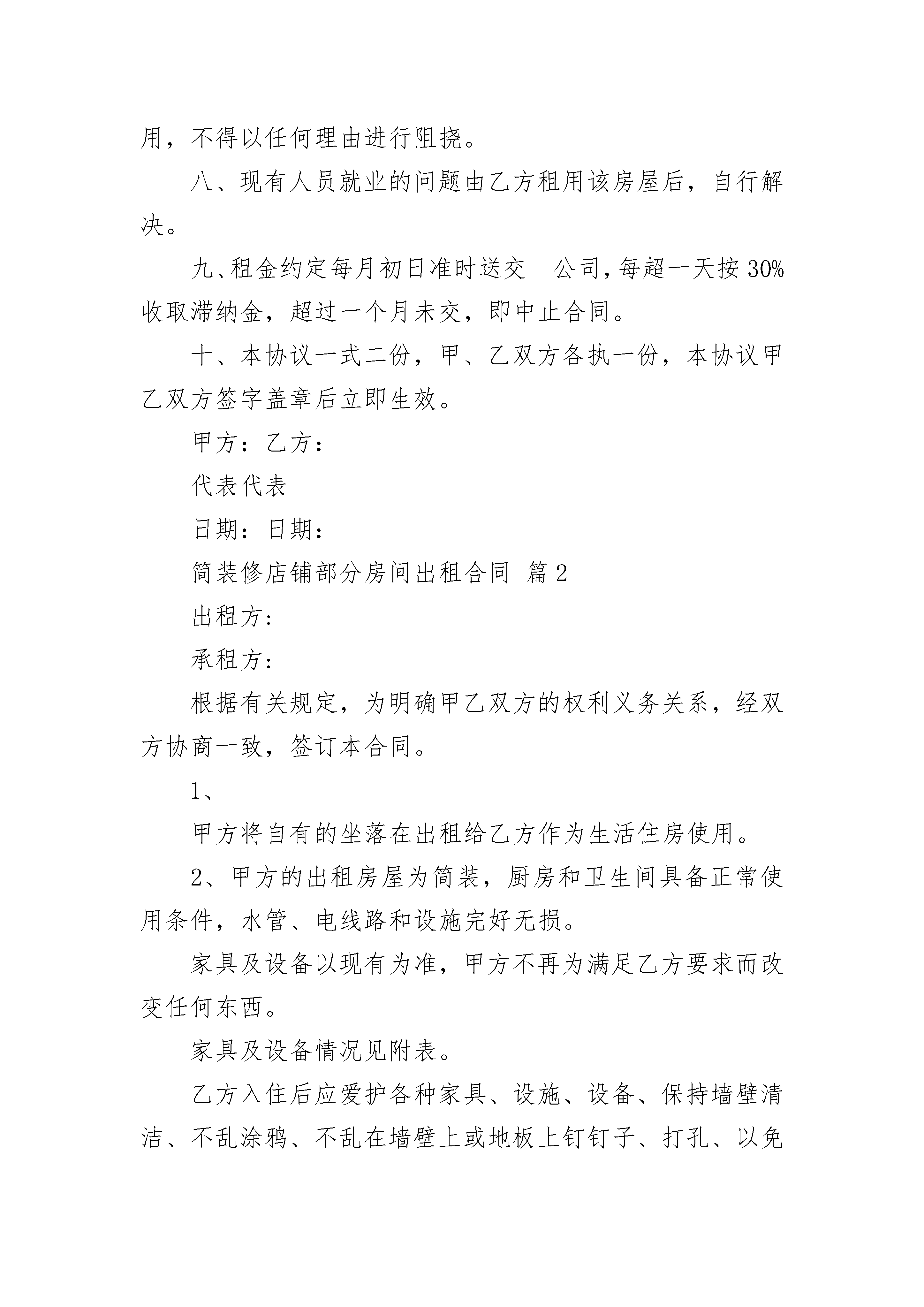 用，不得以任何理由进行阻挠。

八、现有人员就业的问题由乙方租用该房屋后，自行解决。

九、租金约定每月初日准时送交__公司，每超一天按30%收取滞纳金，超过一个月未交，即中止合同。

十、本协议一式二份，甲、乙双方各执一份，本协议甲乙双方签字盖章后立即生效。

甲方：乙方：

代表代表

日期：日期：

简装修店铺部分房间出租合同 篇2

出租方:

承租方:

根据有关规定，为明确甲乙双方的权利义务关系，经双方协商一致，签订本合同。

1、

甲方将自有的坐落在出租给乙方作为生活住房使用。

2、甲方的出租房屋为简装，厨房和卫生间具备正常使用条件，水管、电线路和设施完好无损。

家具及设备以现有为准，甲方不再为满足乙方要求而改变任何东西。

家具及设备情况见附表。

乙方入住后应爱护各种家具、设施、设备、保持墙壁清洁、不乱涂鸦、不乱在墙壁上或地板上钉钉子、打孔、以免